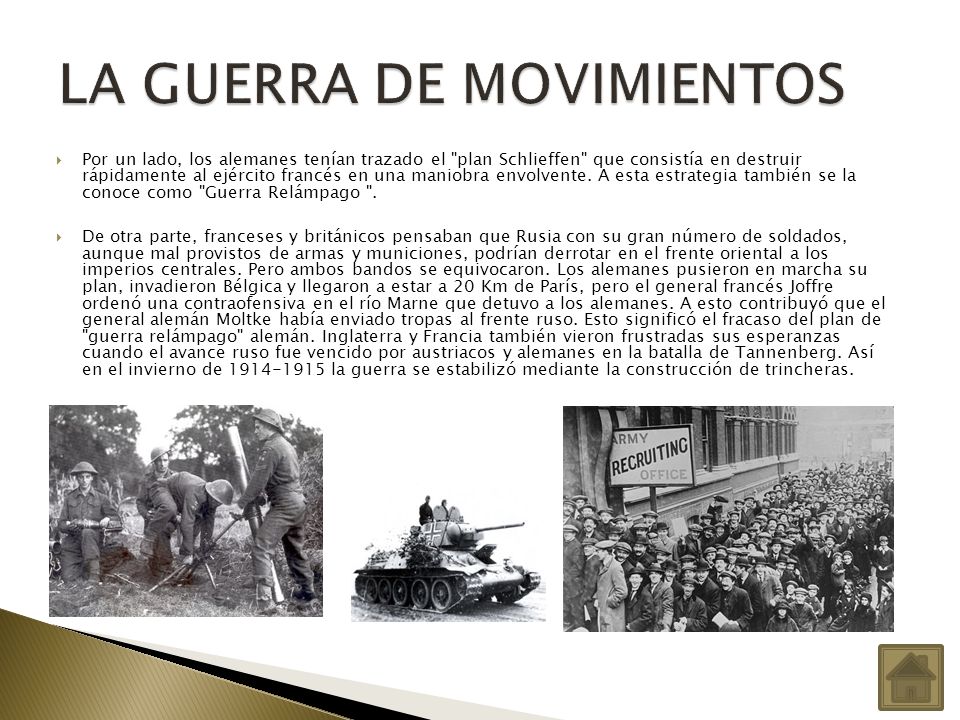 LA GUERRA DE MOVIMIENTOS

Por un lado, los alemanes tenían trazado el "plan Schlieffen" que consistía en destruir rápidamente al ejército francés en una maniobra envolvente. A esta estrategia también se la conoce como "Guerra Relámpago ".

De otra parte, franceses y británicos pensaban que Rusia con su gran número de soldados, aunque mal provistos de armas y municiones, podrían derrotar en el frente oriental a los imperios centrales. Pero ambos bandos se equivocaron. Los alemanes pusieron en marcha su plan, invadieron Bélgica y llegaron a estar a 20 Km de París, pero el general francés Joffre ordenó una contraofensiva en el río Marne que detuvo a los alemanes. A esto contribuyó que el general alemán Moltke había enviado tropas al frente ruso. Esto significó el fracaso del plan de "guerra relámpago" alemán. Inglaterra y Francia también vieron frustradas sus esperanzas cuando el avance ruso fue vencido por austriacos y alemanes en la batalla de Tannenberg. Así en el invierno de 1914-1915 la guerra se estabilizó mediante la construcción de trincheras.

ARMY RECRUITING OFFICE